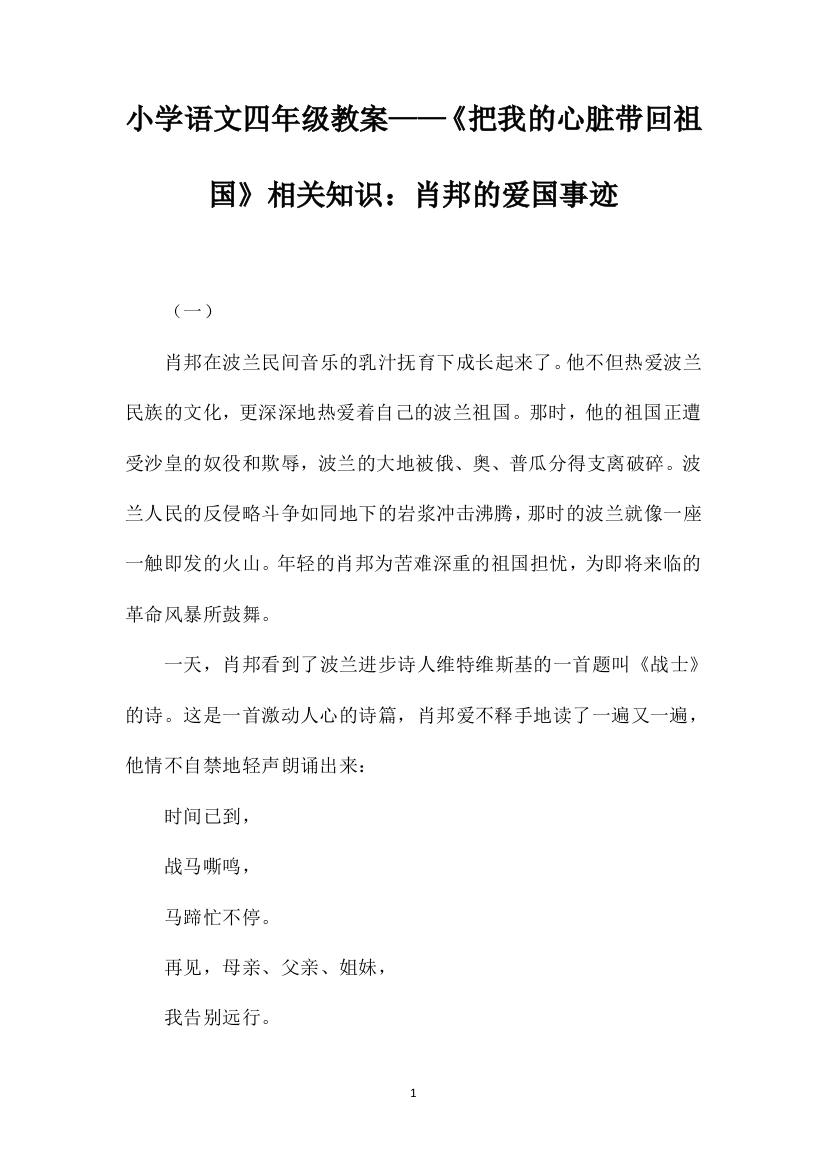 小学语文四年级教案——《把我的心脏带回祖国》相关知识：肖邦的爱国事迹

（一）

肖邦在波兰民间音乐的乳汁抚育下成长起来了。他不但热爱波兰民族的文化，更深深地热爱着自己的波兰祖国。那时，他的祖国正遭受沙皇的奴役和欺辱，波兰的大地被俄、奥、普瓜分得支离破碎。波兰人民的反侵略斗争如同地下的岩浆冲击沸腾，那时的波兰就像一座一触即发的火山。年轻的肖邦为苦难深重的祖国担忧，为即将来临的革命风暴所鼓舞。

一天，肖邦看到了波兰进步诗人维特维斯基的一首题叫《战士》的诗。这是一首激动人心的诗篇，肖邦爱不释手地读了一遍又一遍，他情不自禁地轻声朗诵出来：

时间已到，

战马嘶鸣，

马蹄忙不停。

再见，母亲、父亲、姐妹，

我告别远行。

1